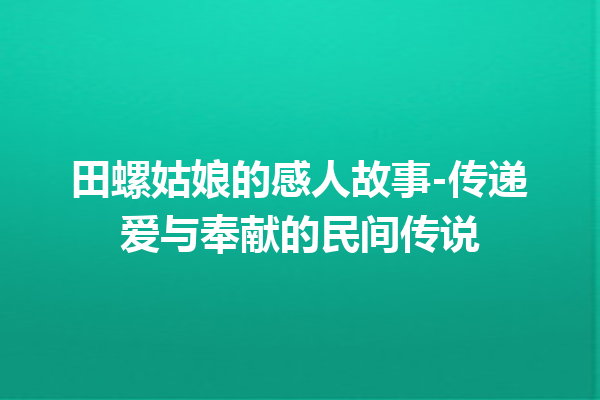 田螺姑娘的感人故事-传递爱与奉献的民间传说